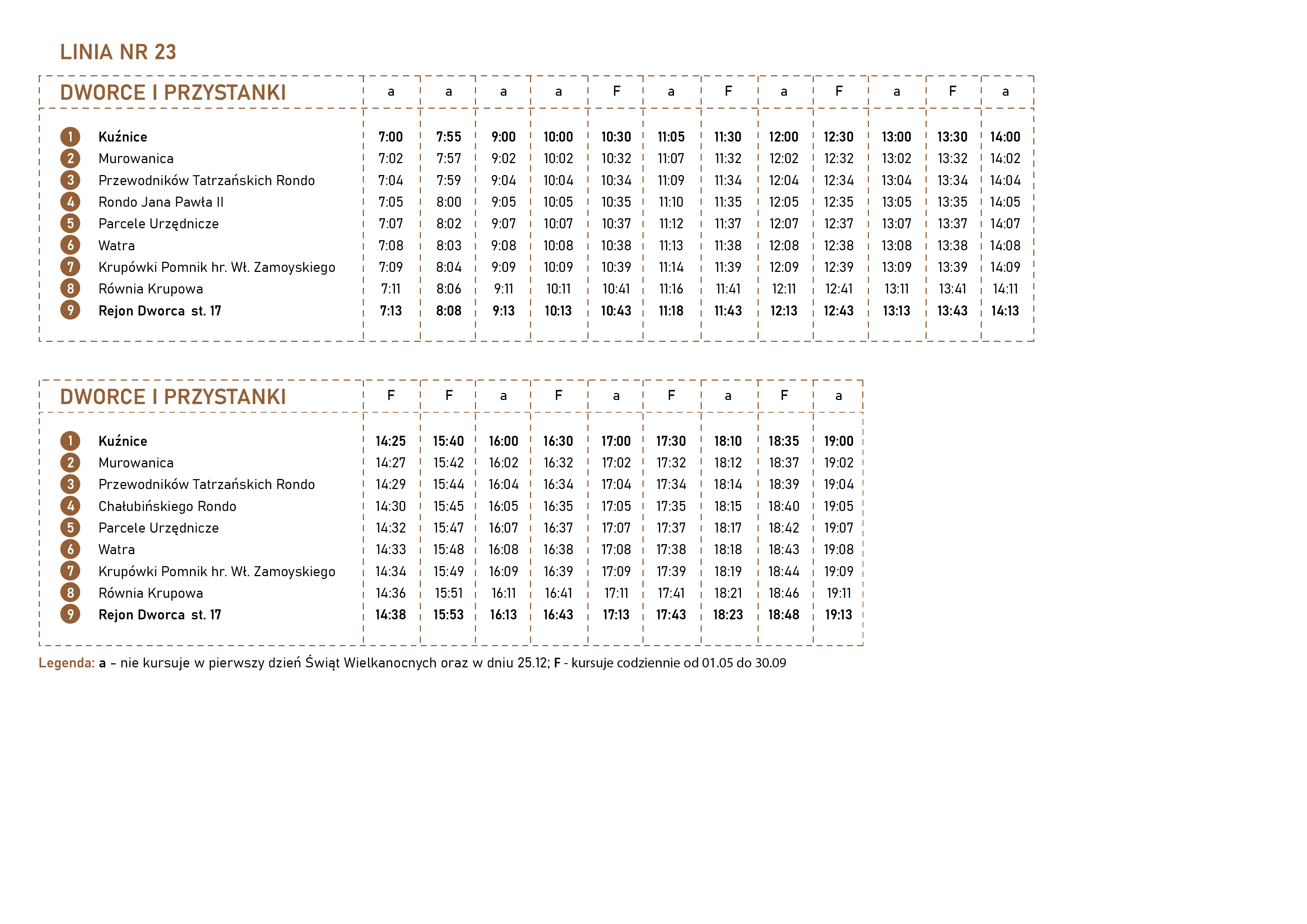 LINIA NR 23

| DWORCE I PRZYSTANKI | a | a | a | a | F | a | F | a | F | a | F | a |
|---|---|---|---|---|---|---|---|---|---|---|---|---|
| 1 Kuźnice | 7:00 | 7:55 | 9:00 | 10:00 | 10:30 | 11:05 | 11:30 | 12:00 | 12:30 | 13:00 | 13:30 | 14:00 |
| 2 Murowanica | 7:02 | 7:57 | 9:02 | 10:02 | 10:32 | 11:07 | 11:32 | 12:02 | 12:32 | 13:02 | 13:32 | 14:02 |
| 3 Przewodników Tatrzańskich Rondo | 7:04 | 7:59 | 9:04 | 10:04 | 10:34 | 11:09 | 11:34 | 12:04 | 12:34 | 13:04 | 13:34 | 14:04 |
| 4 Rondo Jana Pawła II | 7:05 | 8:00 | 9:05 | 10:05 | 10:35 | 11:10 | 11:35 | 12:05 | 12:35 | 13:05 | 13:35 | 14:05 |
| 5 Parcele Urzędnicze | 7:07 | 8:02 | 9:07 | 10:07 | 10:37 | 11:12 | 11:37 | 12:07 | 12:37 | 13:07 | 13:37 | 14:07 |
| 6 Watra | 7:08 | 8:03 | 9:08 | 10:08 | 10:38 | 11:13 | 11:38 | 12:08 | 12:38 | 13:08 | 13:38 | 14:08 |
| 7 Krupówki Pomnik hr. Wł. Zamoyskiego | 7:09 | 8:04 | 9:09 | 10:09 | 10:39 | 11:14 | 11:39 | 12:09 | 12:39 | 13:09 | 13:39 | 14:09 |
| 8 Równia Krupowa | 7:11 | 8:06 | 9:11 | 10:11 | 10:41 | 11:16 | 11:41 | 12:11 | 12:41 | 13:11 | 13:41 | 14:11 |
| 9 Rejon Dworca st. 17 | 7:13 | 8:08 | 9:13 | 10:13 | 10:43 | 11:18 | 11:43 | 12:13 | 12:43 | 13:13 | 13:43 | 14:13 |

| DWORCE I PRZYSTANKI | F | F | a | F | a | F | a | F | a |
|---|---|---|---|---|---|---|---|---|---|
| 1 Kuźnice | 14:25 | 15:40 | 16:00 | 16:30 | 17:00 | 17:30 | 18:10 | 18:35 | 19:00 |
| 2 Murowanica | 14:27 | 15:42 | 16:02 | 16:32 | 17:02 | 17:32 | 18:12 | 18:37 | 19:02 |
| 3 Przewodników Tatrzańskich Rondo | 14:29 | 15:44 | 16:04 | 16:34 | 17:04 | 17:34 | 18:14 | 18:39 | 19:04 |
| 4 Chałubińskiego Rondo | 14:30 | 15:45 | 16:05 | 16:35 | 17:05 | 17:35 | 18:15 | 18:40 | 19:05 |
| 5 Parcele Urzędnicze | 14:32 | 15:47 | 16:07 | 16:37 | 17:07 | 17:37 | 18:17 | 18:42 | 19:07 |
| 6 Watra | 14:33 | 15:48 | 16:08 | 16:38 | 17:08 | 17:38 | 18:18 | 18:43 | 19:08 |
| 7 Krupówki Pomnik hr. Wł. Zamoyskiego | 14:34 | 15:49 | 16:09 | 16:39 | 17:09 | 17:39 | 18:19 | 18:44 | 19:09 |
| 8 Równia Krupowa | 14:36 | 15:51 | 16:11 | 16:41 | 17:11 | 17:41 | 18:21 | 18:46 | 19:11 |
| 9 Rejon Dworca st. 17 | 14:38 | 15:53 | 16:13 | 16:43 | 17:13 | 17:43 | 18:23 | 18:48 | 19:13 |

Legenda: a – nie kursuje w pierwszy dzień Świąt Wielkanocnych oraz w dniu 25.12; F - kursuje codziennie od 01.05 do 30.09